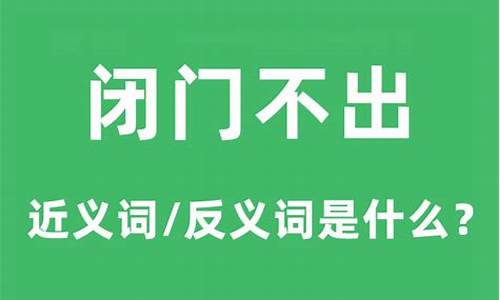 闭门不出

近义词/反义词是什么？